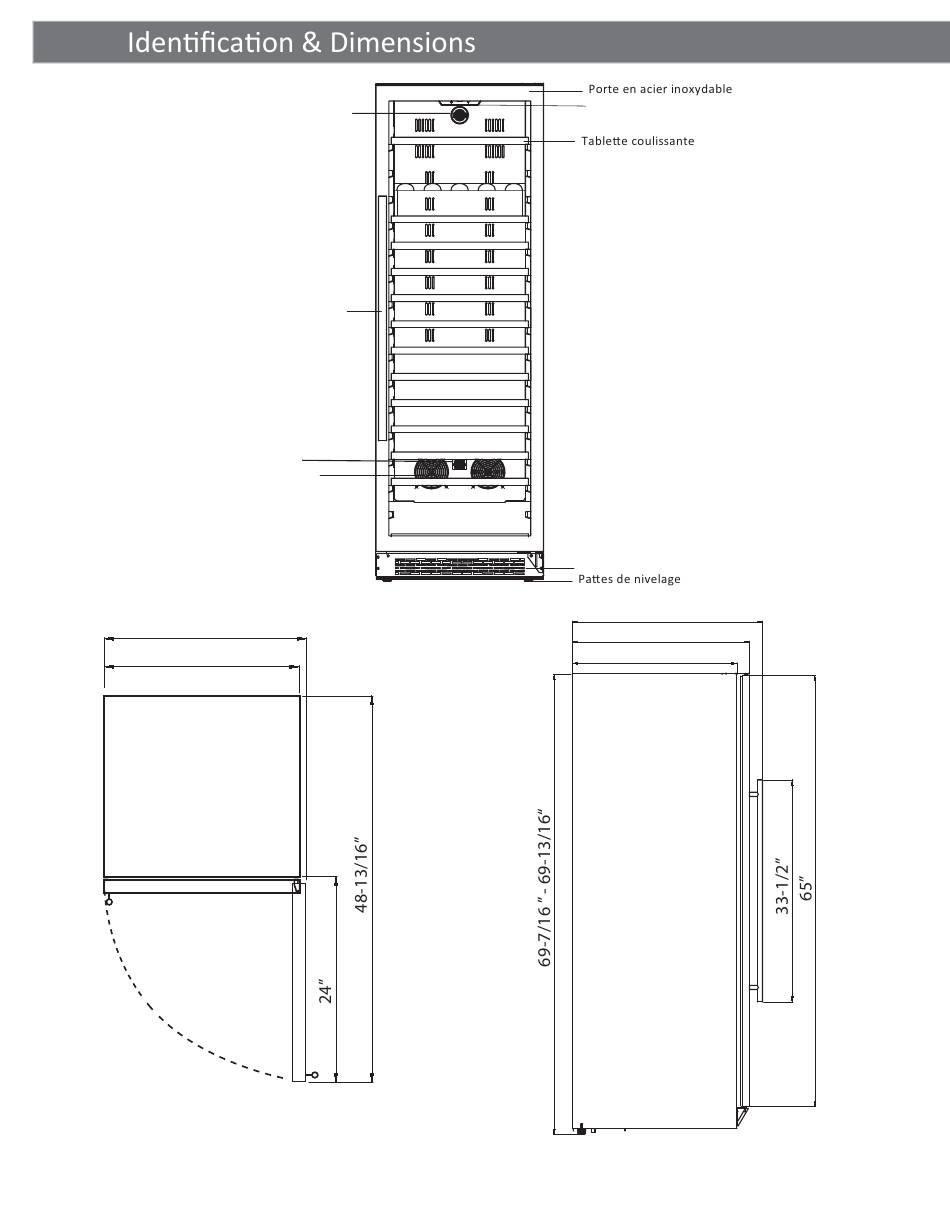 Identification & Dimensions

Porte en acier inoxydable

Tablette coulissante

Pattes de nivelage

48-13/16"

24"

69-7/16" - 69-13/16"

33-1/2"

65"